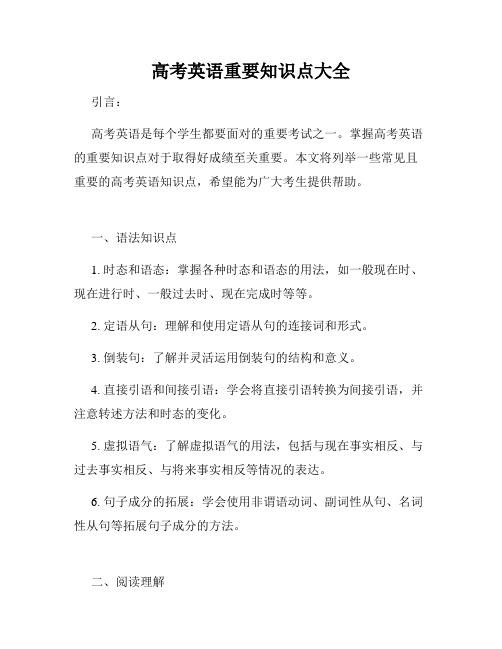 高考英语重要知识点大全

引言：

高考英语是每个学生都要面对的重要考试之一。掌握高考英语的重要知识点对于取得好成绩至关重要。本文将列举一些常见且重要的高考英语知识点，希望能为广大考生提供帮助。

一、语法知识点

1. 时态和语态：掌握各种时态和语态的用法，如一般现在时、现在进行时、一般过去时、现在完成时等等。

2. 定语从句：理解和使用定语从句的连接词和形式。

3. 倒装句：了解并灵活运用倒装句的结构和意义。

4. 直接引语和间接引语：学会将直接引语转换为间接引语，并注意转述方法和时态的变化。

5. 虚拟语气：了解虚拟语气的用法，包括与现在事实相反、与过去事实相反、与将来事实相反等情况的表达。

6. 句子成分的拓展：学会使用非谓语动词、副词性从句、名词性从句等拓展句子成分的方法。

二、阅读理解